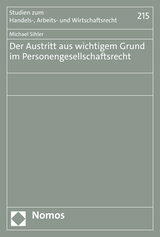 Studien zum
Handels-, Arbeits- und Wirtschaftsrecht

215

Michael Sihler

Der Austritt aus wichtigem Grund im Personengesellschaftsrecht

Nomos